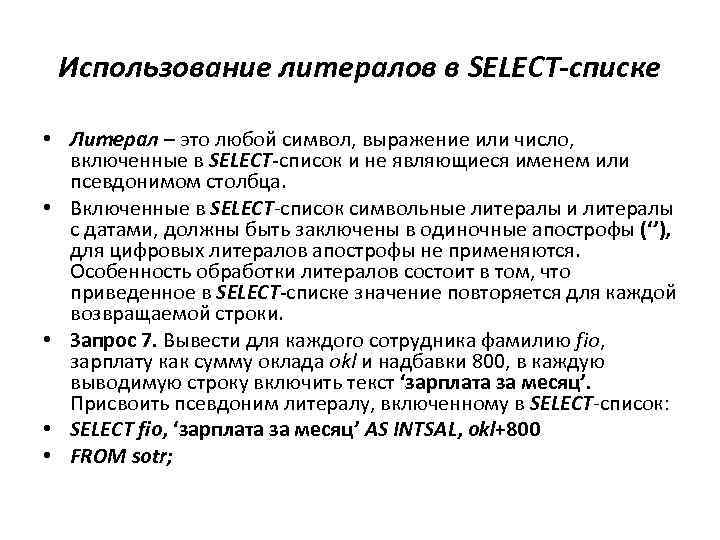 Использование литералов в SELECT-списке

• Литерал – это любой символ, выражение или число, включенные в SELECT-список и не являющиеся именем или псевдонимом столбца.

• Включенные в SELECT-список символьные литералы и литералы с датами, должны быть заключены в одиночные апострофы (‘’), для цифровых литералов апострофы не применяются. Особенность обработки литералов состоит в том, что приведенное в SELECT-списке значение повторяется для каждой возвращаемой строки.

• Запрос 7. Вывести для каждого сотрудника фамилию fio, зарплату как сумму оклада okl и надбавки 800, в каждую выводимую строку включить текст ‘зарплата за месяц’. Присвоить псевдоним литералу, включенному в SELECT-список:

• SELECT fio, ‘зарплата за месяц’ AS INTSAL, okl+800

• FROM sotr;